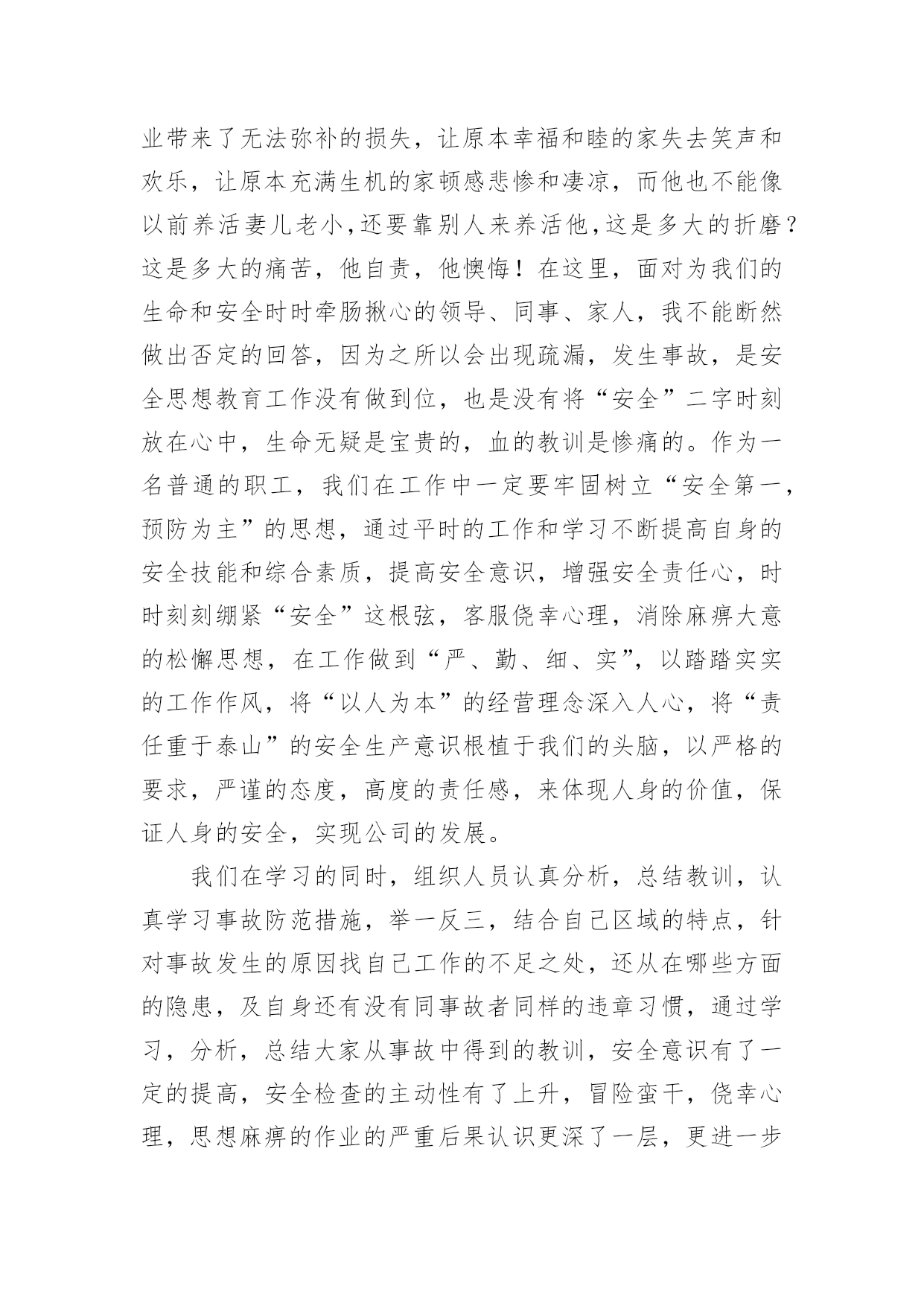 业带来了无法弥补的损失，让原本幸福和睦的家失去笑声和欢乐，让原本充满生机的家顿感悲惨和凄凉，而他也不能像以前养活妻儿老小,还要靠别人来养活他,这是多大的折磨？这是多大的痛苦，他自责，他懊悔！在这里，面对为我们的生命和安全时时牵肠揪心的领导、同事、家人，我不能断然做出否定的回答，因为之所以会出现疏漏，发生事故，是安全思想教育工作没有做到位，也是没有将“安全”二字时刻放在心中，生命无疑是宝贵的，血的教训是惨痛的。作为一名普通的职工，我们在工作中一定要牢固树立“安全第一，预防为主”的思想，通过平时的工作和学习不断提高自身的安全技能和综合素质，提高安全意识，增强安全责任心，时时刻刻绷紧“安全”这根弦，客服侥幸心理，消除麻痹大意的松懈思想，在工作做到“严、勤、细、实”，以踏踏实实的工作作风，将“以人为本”的经营理念深入人心，将“责任重于泰山”的安全生产意识根植于我们的头脑，以严格的要求，严谨的态度，高度的责任感，来体现人身的价值，保证人身的安全，实现公司的发展。

我们在学习的同时，组织人员认真分析，总结教训，认真学习事故防范措施，举一反三，结合自己区域的特点，针对事故发生的原因找自己工作的不足之处，还从在哪些方面的隐患，及自身还有没有同事故者同样的违章习惯，通过学习，分析，总结大家从事故中得到的教训，安全意识有了一定的提高，安全检查的主动性有了上升，冒险蛮干，侥幸心理，思想麻痹的作业的严重后果认识更深了一层，更进一步